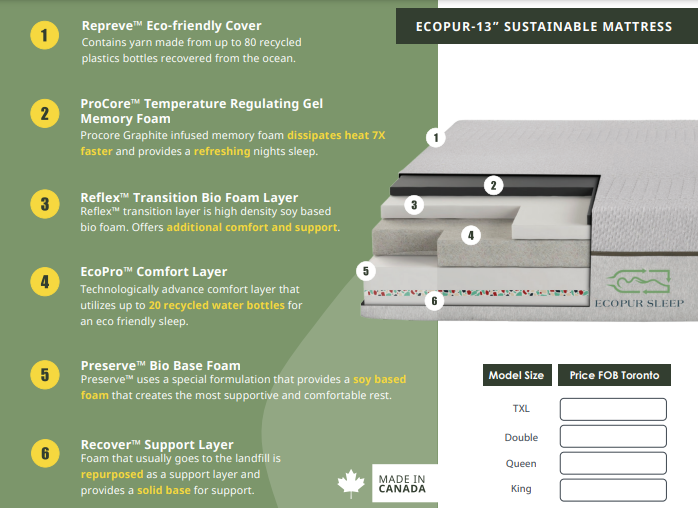 1

Repreve™ Eco-friendly Cover
Contains yarn made from up to 80 recycled plastics bottles recovered from the ocean.

2

ProCore™ Temperature Regulating Gel Memory Foam
Procore Graphite infused memory foam dissipates heat 7X faster and provides a refreshing nights sleep.

3

Reflex™ Transition Bio Foam Layer
Reflex™ transition layer is high density soy based bio foam. Offers additional comfort and support.

4

EcoPro™ Comfort Layer
Technologically advance comfort layer that utilizes up to 20 recycled water bottles for an eco friendly sleep.

5

Preserve™ Bio Base Foam
Preserve™ uses a special formulation that provides a soy based foam that creates the most supportive and comfortable rest.

6

Recover™ Support Layer
Foam that usually goes to the landfill is repurposed as a support layer and provides a solid base for support.

MADE IN CANADA

ECOPUR-13" SUSTAINABLE MATTRESS

1
2
3
4
5
6

ECOPUR SLEEP

| Model Size | Price FOB Toronto |
|---|---|
| TXL | |
| Double | |
| Queen | |
| King | |